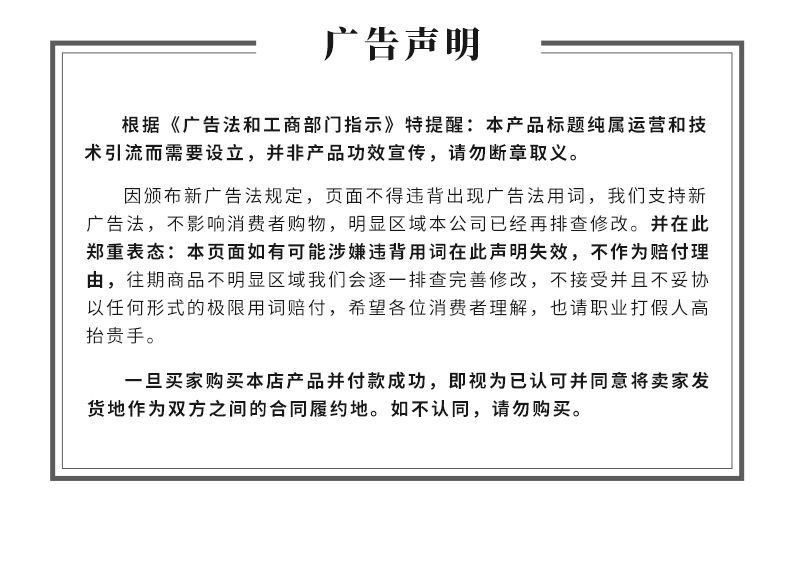 广告声明

根据《广告法和工商部门指示》特提醒：本产品标题纯属运营和技术引流而需要设立，并非产品功效宣传，请勿断章取义。

因颁布新广告法规定，页面不得违背出现广告法用词，我们支持新广告法，不影响消费者购物，明显区域本公司已经再排查修改。并在此郑重表态：本页面如有可能涉嫌违背用词在此声明失效，不作为赔付理由，往期商品不明显区域我们会逐一排查完善修改，不接受并且不妥协以任何形式的极限用词赔付，希望各位消费者理解，也请职业打假人高抬贵手。

一旦买家购买本店产品并付款成功，即视为已认可并同意将卖家发货地作为双方之间的合同履约地。如不认同，请勿购买。